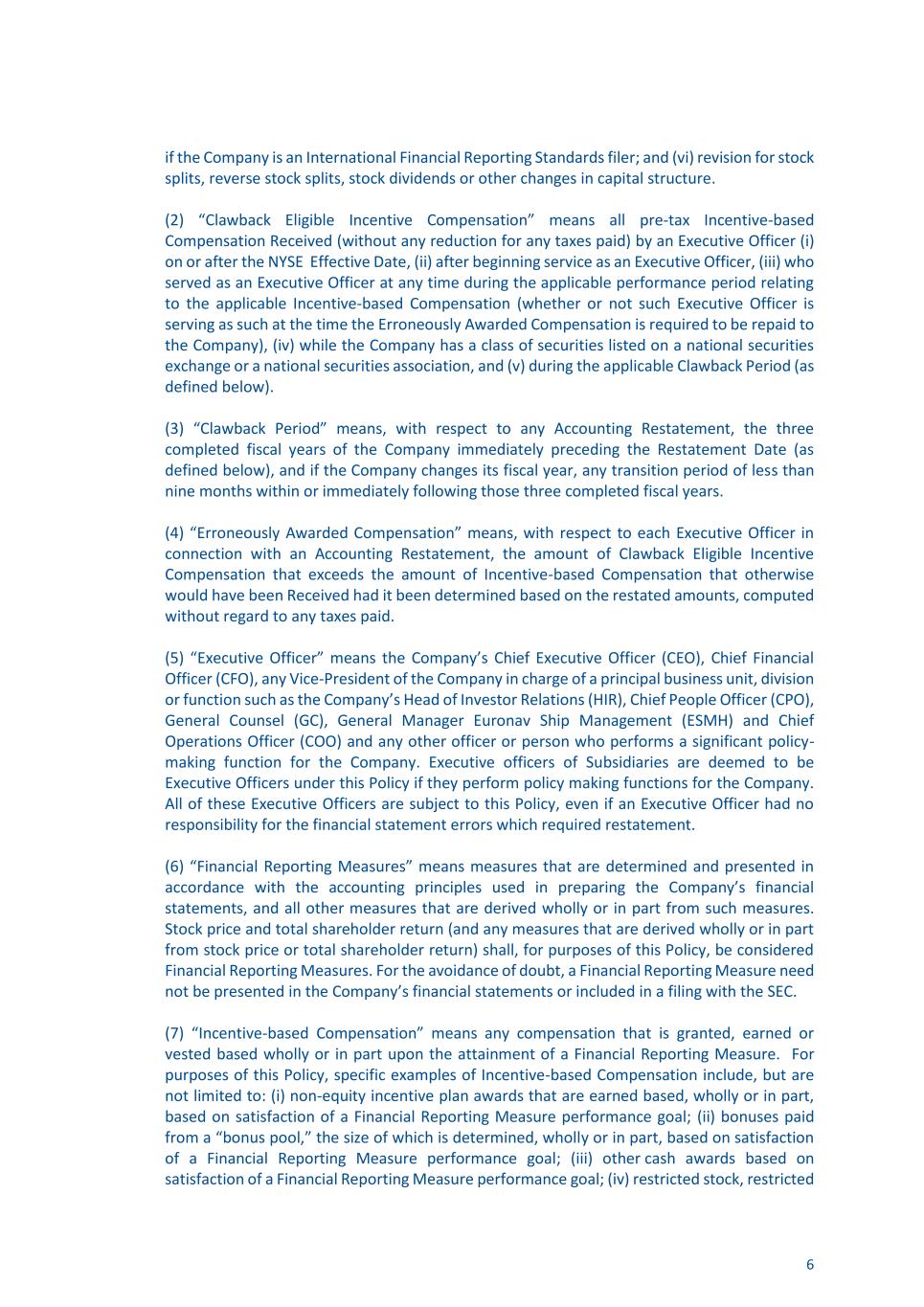 if the Company is an International Financial Reporting Standards filer; and (vi) revision for stock splits, reverse stock splits, stock dividends or other changes in capital structure.

(2) “Clawback Eligible Incentive Compensation” means all pre-tax Incentive-based Compensation Received (without any reduction for any taxes paid) by an Executive Officer (i) on or after the NYSE Effective Date, (ii) after beginning service as an Executive Officer, (iii) who served as an Executive Officer at any time during the applicable performance period relating to the applicable Incentive-based Compensation (whether or not such Executive Officer is serving as such at the time the Erroneously Awarded Compensation is required to be repaid to the Company), (iv) while the Company has a class of securities listed on a national securities exchange or a national securities association, and (v) during the applicable Clawback Period (as defined below).

(3) “Clawback Period” means, with respect to any Accounting Restatement, the three completed fiscal years of the Company immediately preceding the Restatement Date (as defined below), and if the Company changes its fiscal year, any transition period of less than nine months within or immediately following those three completed fiscal years.

(4) “Erroneously Awarded Compensation” means, with respect to each Executive Officer in connection with an Accounting Restatement, the amount of Clawback Eligible Incentive Compensation that exceeds the amount of Incentive-based Compensation that otherwise would have been Received had it been determined based on the restated amounts, computed without regard to any taxes paid.

(5) “Executive Officer” means the Company’s Chief Executive Officer (CEO), Chief Financial Officer (CFO), any Vice-President of the Company in charge of a principal business unit, division or function such as the Company’s Head of Investor Relations (HIR), Chief People Officer (CPO), General Counsel (GC), General Manager Euronav Ship Management (ESMH) and Chief Operations Officer (COO) and any other officer or person who performs a significant policy-making function for the Company. Executive officers of Subsidiaries are deemed to be Executive Officers under this Policy if they perform policy making functions for the Company. All of these Executive Officers are subject to this Policy, even if an Executive Officer had no responsibility for the financial statement errors which required restatement.

(6) “Financial Reporting Measures” means measures that are determined and presented in accordance with the accounting principles used in preparing the Company’s financial statements, and all other measures that are derived wholly or in part from such measures. Stock price and total shareholder return (and any measures that are derived wholly or in part from stock price or total shareholder return) shall, for purposes of this Policy, be considered Financial Reporting Measures. For the avoidance of doubt, a Financial Reporting Measure need not be presented in the Company’s financial statements or included in a filing with the SEC.

(7) “Incentive-based Compensation” means any compensation that is granted, earned or vested based wholly or in part upon the attainment of a Financial Reporting Measure. For purposes of this Policy, specific examples of Incentive-based Compensation include, but are not limited to: (i) non-equity incentive plan awards that are earned based, wholly or in part, based on satisfaction of a Financial Reporting Measure performance goal; (ii) bonuses paid from a “bonus pool,” the size of which is determined, wholly or in part, based on satisfaction of a Financial Reporting Measure performance goal; (iii) other cash awards based on satisfaction of a Financial Reporting Measure performance goal; (iv) restricted stock, restricted

6